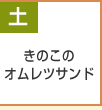 土

きのこの
オムレツサンド